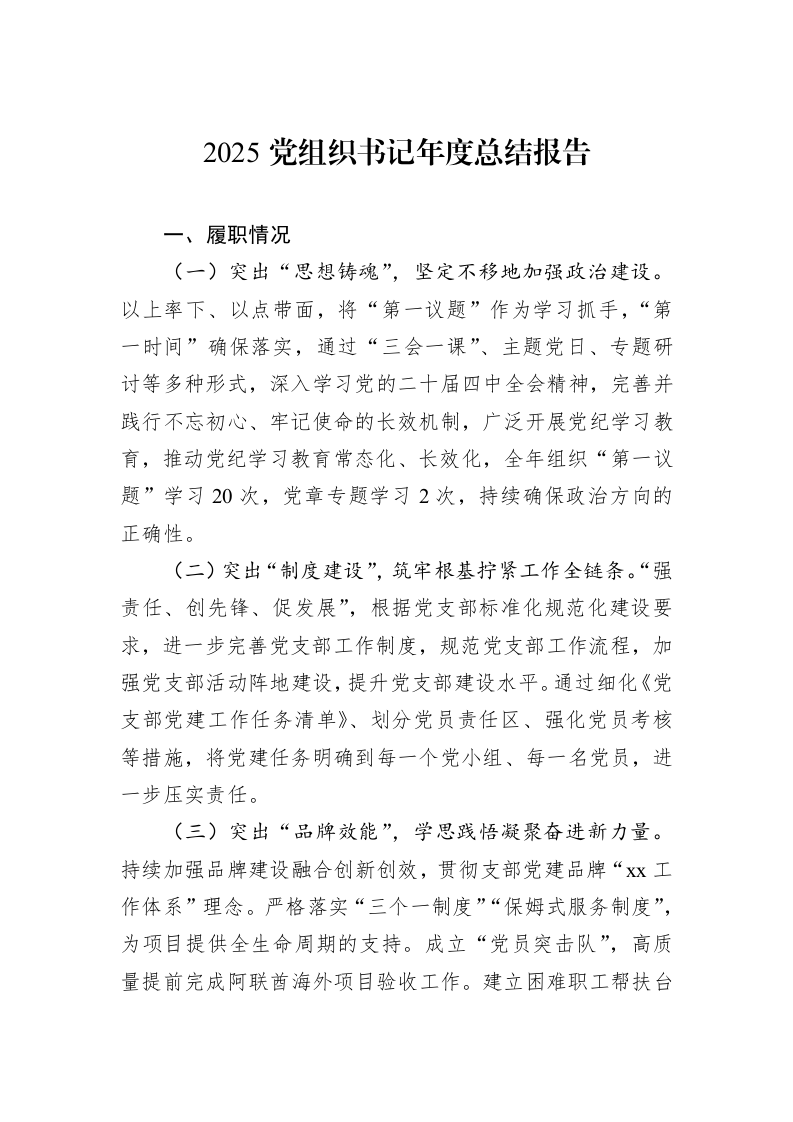 2025党组织书记年度总结报告

一、履职情况

（一）突出“思想铸魂”，坚定不移地加强政治建设。以上率下、以点带面，将“第一议题”作为学习抓手，“第一时间”确保落实，通过“三会一课”、主题党日、专题研讨等多种形式，深入学习党的二十届四中全会精神，完善并践行不忘初心、牢记使命的长效机制，广泛开展党纪学习教育，推动党纪学习教育常态化、长效化，全年组织“第一议题”学习20次，党章专题学习2次，持续确保政治方向的正确性。

（二）突出“制度建设”，筑牢根基拧紧工作全链条。“强责任、创先锋、促发展”，根据党支部标准化规范化建设要求，进一步完善党支部工作制度，规范党支部工作流程，加强党支部活动阵地建设，提升党支部建设水平。通过细化《党支部党建工作任务清单》、划分党员责任区、强化党员考核等措施，将党建任务明确到每一个党小组、每一名党员，进一步压实责任。

（三）突出“品牌效能”，学思践悟凝聚奋进新力量。持续加强品牌建设融合创新创效，贯彻支部党建品牌“xx工作体系”理念。严格落实“三个一制度”“保姆式服务制度”，为项目提供全生命周期的支持。成立“党员突击队”，高质量提前完成阿联酋海外项目验收工作。建立困难职工帮扶台